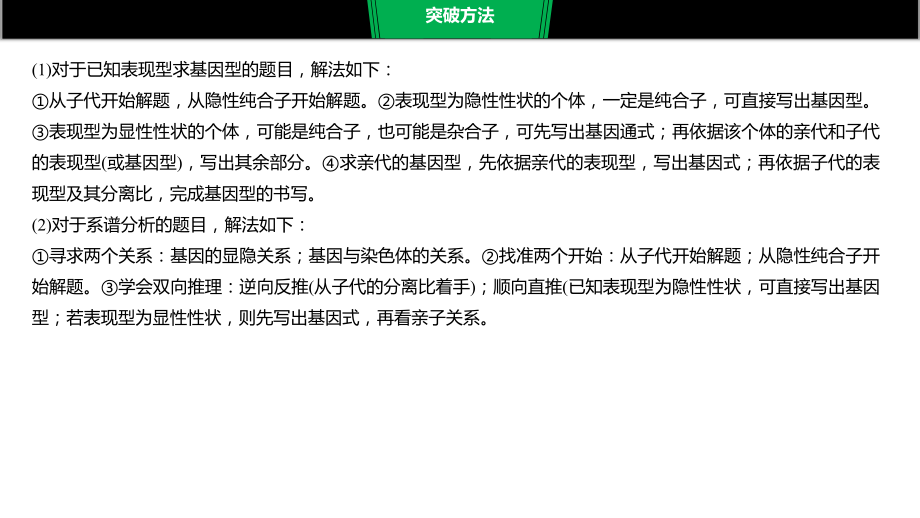 突破方法

(1)对于已知表现型求基因型的题目，解法如下：
①从子代开始解题，从隐性纯合子开始解题。②表现型为隐性性状的个体，一定是纯合子，可直接写出基因型。③表现型为显性性状的个体，可能是纯合子，也可能是杂合子，可先写出基因通式；再依据该个体的亲代和子代的表现型(或基因型)，写出其余部分。④求亲代的基因型，先依据亲代的表现型，写出基因式；再依据子代的表现型及其分离比，完成基因型的书写。
(2)对于系谱分析的题目，解法如下：
①寻求两个关系：基因的显隐关系；基因与染色体的关系。②找准两个开始：从子代开始解题；从隐性纯合子开始解题。③学会双向推理：逆向反推(从子代的分离比着手)；顺向直推(已知表现型为隐性性状，可直接写出基因型；若表现型为显性性状，则先写出基因式，再看亲子关系。